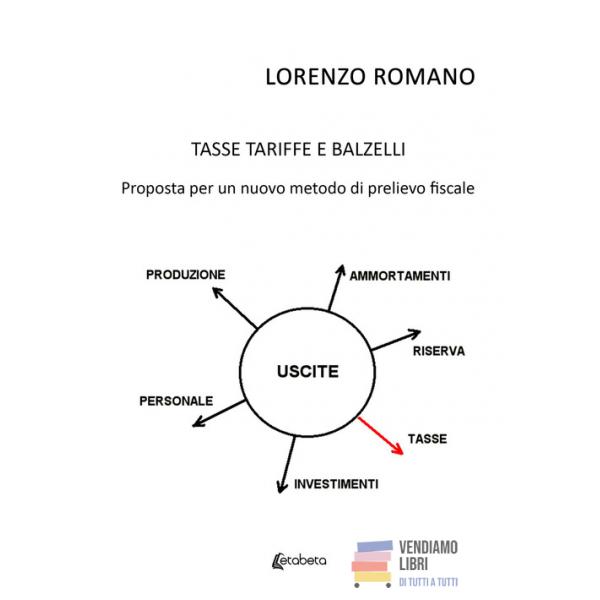 LORENZO ROMANO

TASSE TARIFFE E BALZELLI

Proposta per un nuovo metodo di prelievo fiscale

PRODUZIONE

AMMORTAMENTI

RISERVA

USCITE

PERSONALE

TASSE

INVESTIMENTI

Letabeta

VENDIAMO LIBRI
DI TUTTI A TUTTI